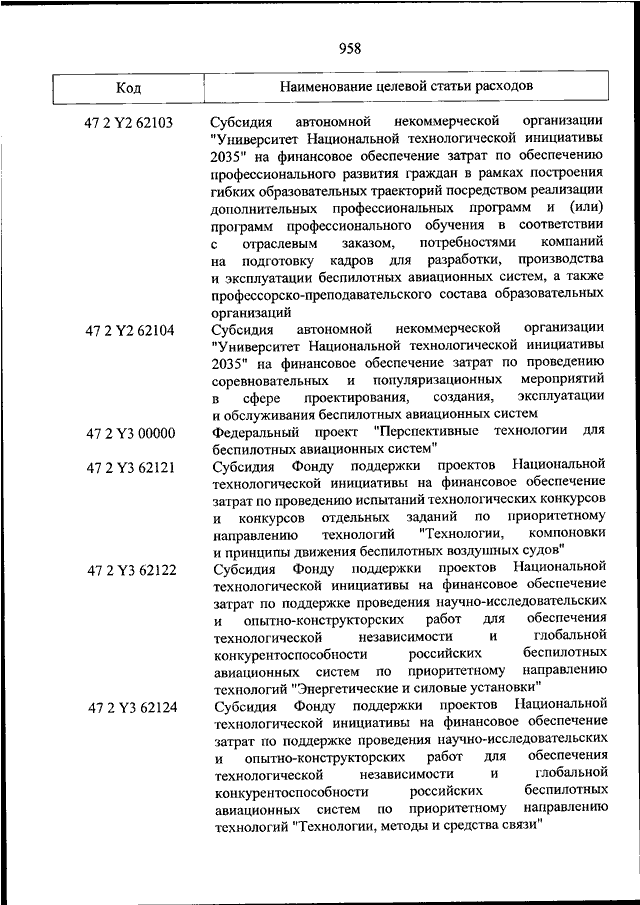 958

| Код | Наименование целевой статьи расходов |
|---|---|
| 47 2 Y2 62103 | Субсидия автономной некоммерческой организации "Университет Национальной технологической инициативы 2035" на финансовое обеспечение затрат по обеспечению профессионального развития граждан в рамках построения гибких образовательных траекторий посредством реализации дополнительных профессиональных программ и (или) программ профессионального обучения в соответствии с отраслевым заказом, потребностями компаний на подготовку кадров для разработки, производства и эксплуатации беспилотных авиационных систем, а также профессорско-преподавательского состава образовательных организаций |
| 47 2 Y2 62104 | Субсидия автономной некоммерческой организации "Университет Национальной технологической инициативы 2035" на финансовое обеспечение затрат по проведению соревновательных и популяризационных мероприятий в сфере проектирования, создания, эксплуатации и обслуживания беспилотных авиационных систем |
| 47 2 Y3 00000 | Федеральный проект "Перспективные технологии для беспилотных авиационных систем" |
| 47 2 Y3 62121 | Субсидия Фонду поддержки проектов Национальной технологической инициативы на финансовое обеспечение затрат по проведению испытаний технологических конкурсов и конкурсов отдельных заданий по приоритетному направлению технологий "Технологии, компоновки и принципы движения беспилотных воздушных судов" |
| 47 2 Y3 62122 | Субсидия Фонду поддержки проектов Национальной технологической инициативы на финансовое обеспечение затрат по поддержке проведения научно-исследовательских и опытно-конструкторских работ для обеспечения технологической независимости и глобальной конкурентоспособности российских беспилотных авиационных систем по приоритетному направлению технологий "Энергетические и силовые установки" |
| 47 2 Y3 62124 | Субсидия Фонду поддержки проектов Национальной технологической инициативы на финансовое обеспечение затрат по поддержке проведения научно-исследовательских и опытно-конструкторских работ для обеспечения технологической независимости и глобальной конкурентоспособности российских беспилотных авиационных систем по приоритетному направлению технологий "Технологии, методы и средства связи" |